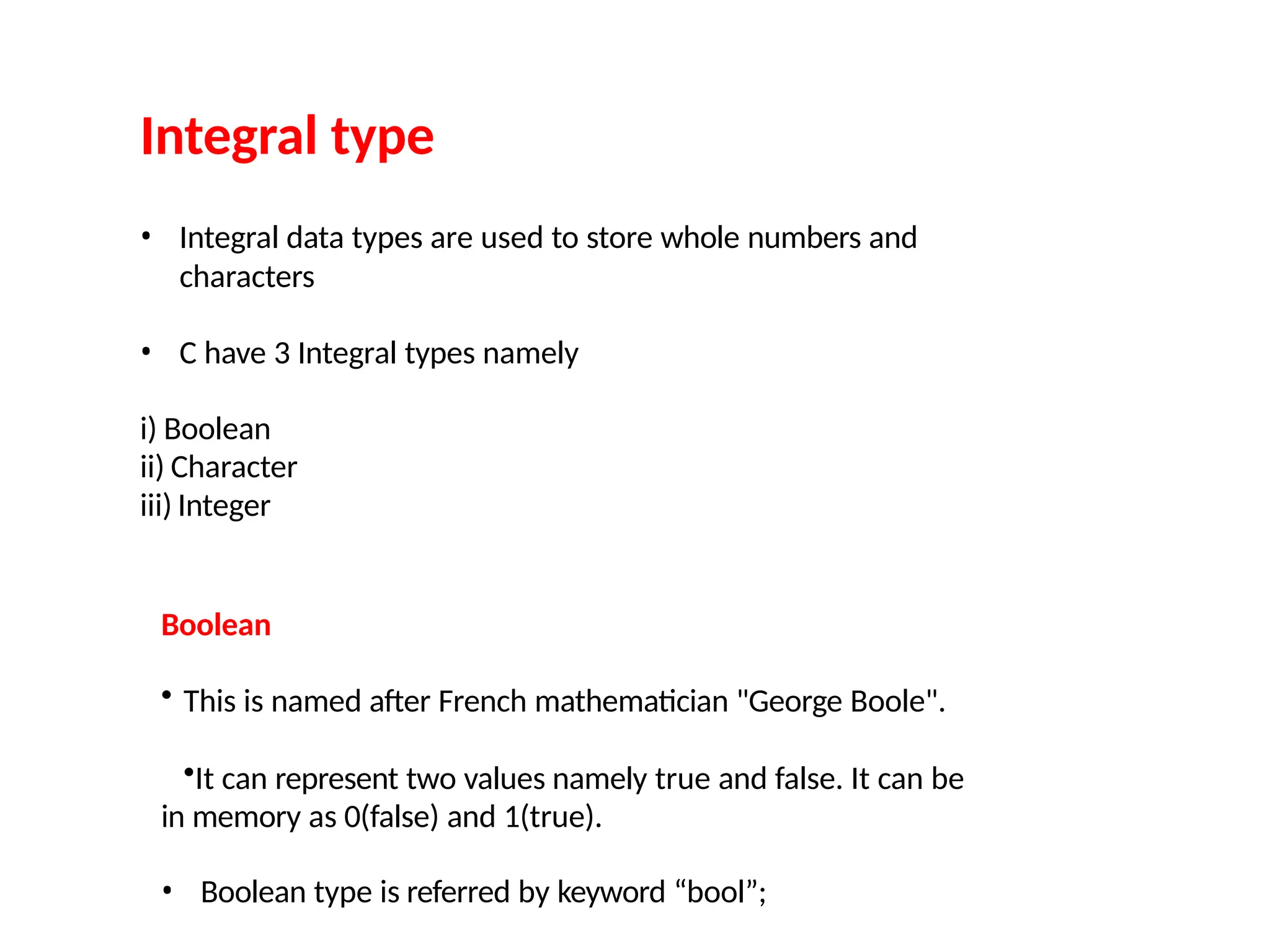 Integral type

• Integral data types are used to store whole numbers and characters

• C have 3 Integral types namely

i) Boolean
ii) Character
iii) Integer

Boolean

• This is named after French mathematician "George Boole".

•It can represent two values namely true and false. It can be in memory as 0(false) and 1(true).

• Boolean type is referred by keyword “bool”;